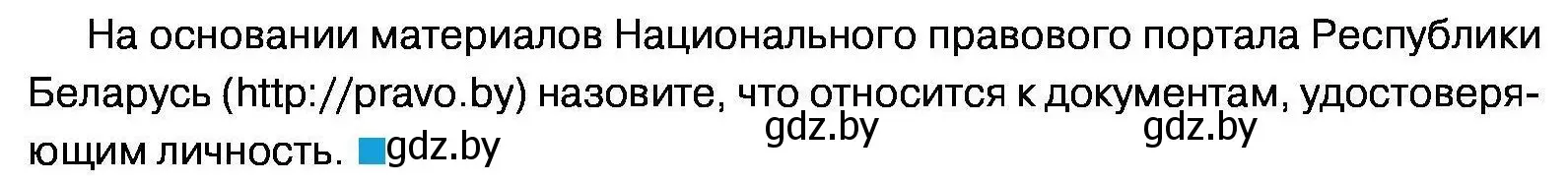 На основании материалов Национального правового портала Республики Беларусь (http://pravo.by) назовите, что относится к документам, удостоверяющим личность. gdz.by

gdz.by gdz.by